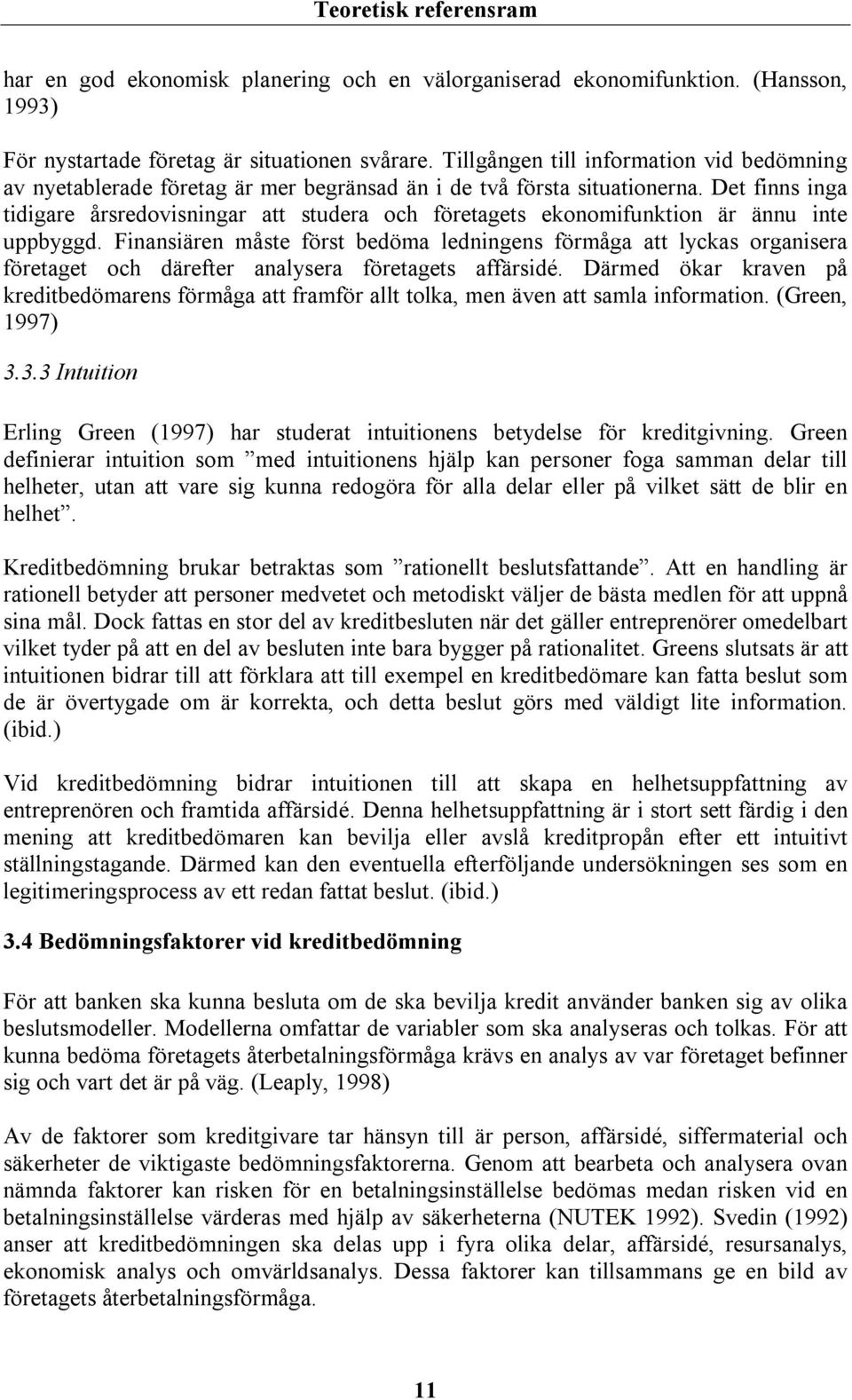 Teoretisk referensram

har en god ekonomisk planering och en välorganiserad ekonomifunktion. (Hansson, 1993)

För nystartade företag är situationen svårare. Tillgången till information vid bedömning av nyetablerade företag är mer begränsad än i de två första situationerna. Det finns inga tidigare årsredovisningar att studera och företagets ekonomifunktion är ännu inte uppbyggd. Finansiären måste först bedöma ledningens förmåga att lyckas organisera företaget och därefter analysera företagets affärsidé. Därmed ökar kraven på kreditbedömarens förmåga att framför allt tolka, men även att samla information. (Green, 1997)

3.3.3 Intuition

Erling Green (1997) har studerat intuitionens betydelse för kreditgivning. Green definierar intuition som ”med intuitionens hjälp kan personer foga samman delar till helheter, utan att vare sig kunna redogöra för alla delar eller på vilket sätt de blir en helhet”.

Kreditbedömning brukar betraktas som ”rationellt beslutsfattande”. Att en handling är rationell betyder att personer medvetet och metodiskt väljer de bästa medlen för att uppnå sina mål. Dock fattas en stor del av kreditbesluten när det gäller entreprenörer omedelbart vilket tyder på att en del av besluten inte bara bygger på rationalitet. Greens slutsats är att intuitionen bidrar till att förklara att till exempel en kreditbedömare kan fatta beslut som de är övertygade om är korrekta, och detta beslut görs med väldigt lite information. (ibid.)

Vid kreditbedömning bidrar intuitionen till att skapa en helhetsuppfattning av entreprenören och framtida affärsidé. Denna helhetsuppfattning är i stort sett färdig i den mening att kreditbedömaren kan bevilja eller avslå kreditpropån efter ett intuitivt ställningstagande. Därmed kan den eventuella efterföljande undersökningen ses som en legitimeringsprocess av ett redan fattat beslut. (ibid.)

3.4 Bedömningsfaktorer vid kreditbedömning

För att banken ska kunna besluta om de ska bevilja kredit använder banken sig av olika beslutsmodeller. Modellerna omfattar de variabler som ska analyseras och tolkas. För att kunna bedöma företagets återbetalningsförmåga krävs en analys av var företaget befinner sig och vart det är på väg. (Leaply, 1998)

Av de faktorer som kreditgivare tar hänsyn till är person, affärsidé, siffermaterial och säkerheter de viktigaste bedömningsfaktorerna. Genom att bearbeta och analysera ovan nämnda faktorer kan risken för en betalningsinställelse bedömas medan risken vid en betalningsinställelse värderas med hjälp av säkerheterna (NUTEK 1992). Svedin (1992) anser att kreditbedömningen ska delas upp i fyra olika delar, affärsidé, resursanalys, ekonomisk analys och omvärldsanalys. Dessa faktorer kan tillsammans ge en bild av företagets återbetalningsförmåga.

11